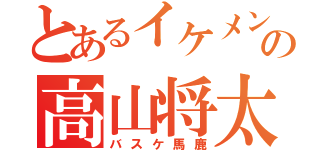 とあるイケメンの
高山将太
バスケ馬鹿